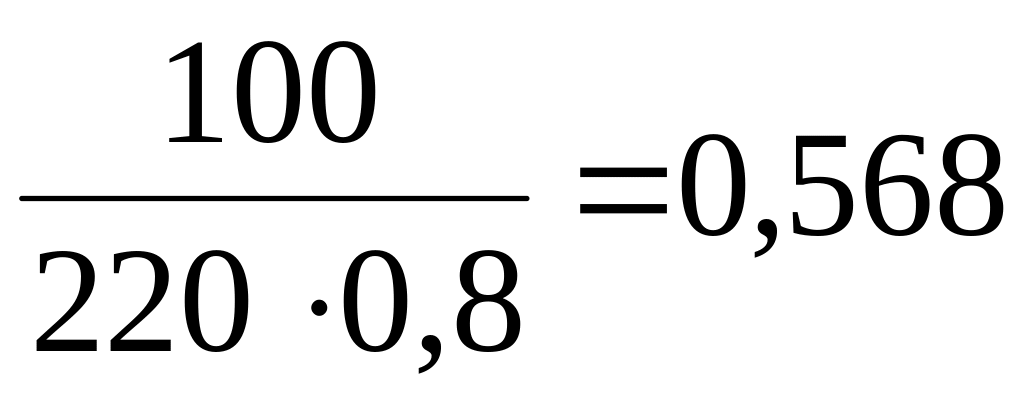 $\frac{100}{220 \cdot 0,8} = 0,568$